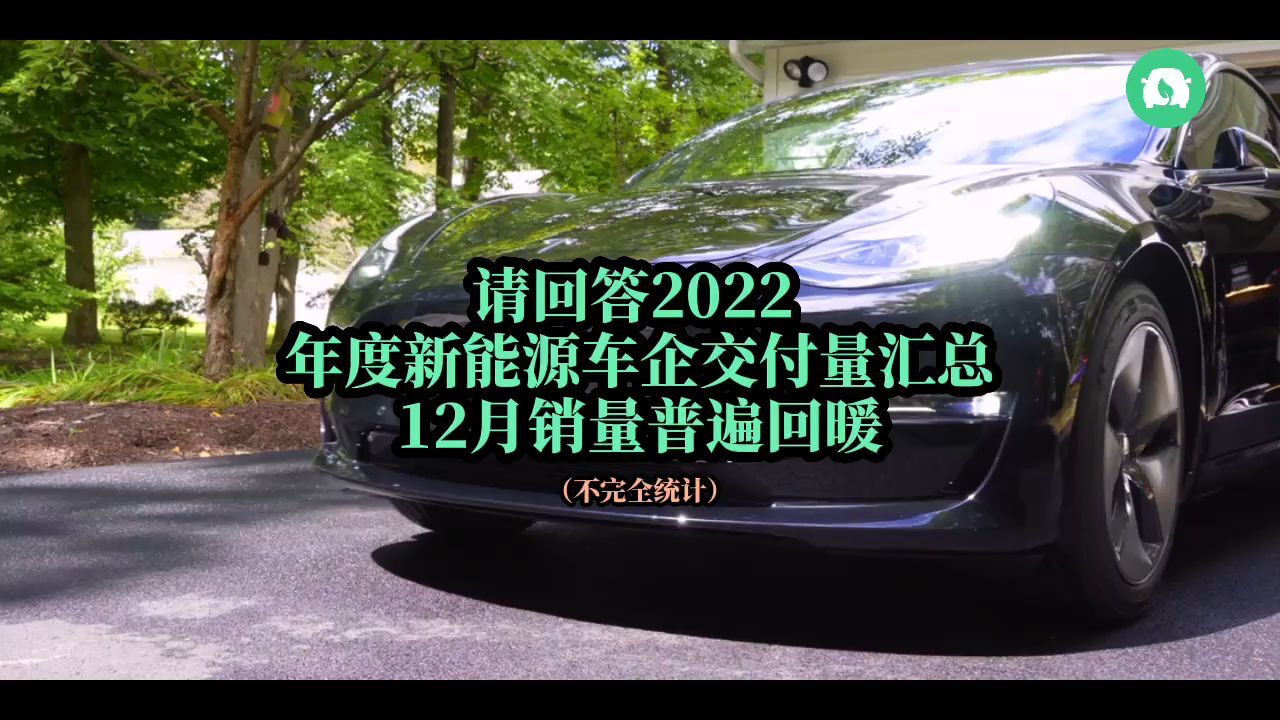 请回答2022
年度新能源车企交付量汇总
12月销量普遍回暖

（不完全统计）